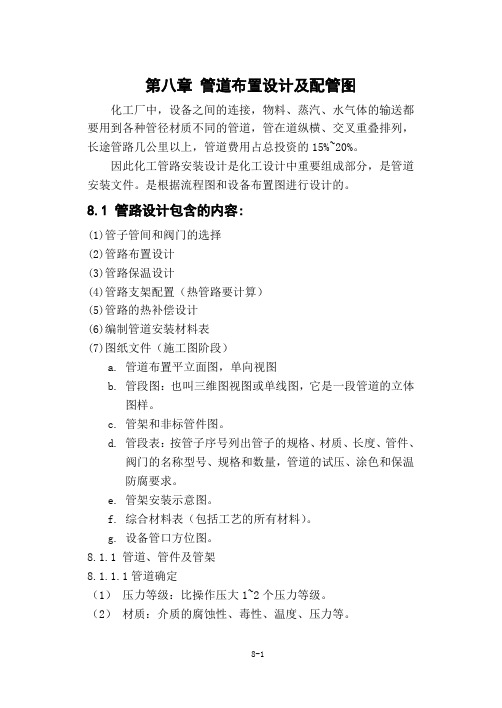 第八章 管道布置设计及配管图

化工厂中，设备之间的连接，物料、蒸汽、水气体的输送都要用到各种管径材质不同的管道，管在道纵横、交叉重叠排列，长途管路几公里以上，管道费用占总投资的 15%~20%。

因此化工管路安装设计是化工设计中重要组成部分，是管道安装文件。是根据流程图和设备布置图进行设计的。

8.1 管路设计包含的内容：

(1)管子管间和阀门的选择
(2)管路布置设计
(3)管路保温设计
(4)管路支架配置（热管路要计算）
(5)管路的热补偿设计
(6)编制管道安装材料表
(7)图纸文件（施工图阶段）
a. 管道布置平立面图，单向视图
b. 管段图：也叫三维图视图或单线图，它是一段管道的立体图样。
c. 管架和非标管件图。
d. 管段表：按管子序号列出管子的规格、材质、长度、管件、阀门的名称型号、规格和数量，管道的试压、涂色和保温防腐要求。
e. 管架安装示意图。
f. 综合材料表（包括工艺的所有材料）。
g. 设备管口方位图。
8.1.1 管道、管件及管架
8.1.1.1 管道确定
（1） 压力等级：比操作压大 1~2 个压力等级。
（2） 材质：介质的腐蚀性、毒性、温度、压力等。

8-1